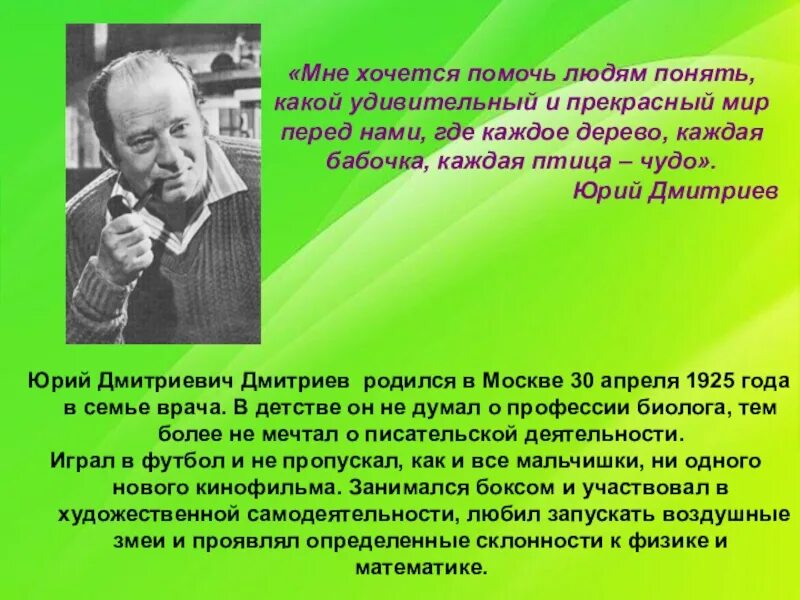 «Мне хочется помочь людям понять, какой удивительный и прекрасный мир перед нами, где каждое дерево, каждая бабочка, каждая птица – чудо».
Юрий Дмитриев

Юрий Дмитриевич Дмитриев родился в Москве 30 апреля 1925 года в семье врача. В детстве он не думал о профессии биолога, тем более не мечтал о писательской деятельности.
Играл в футбол и не пропускал, как и все мальчишки, ни одного нового кинофильма. Занимался боксом и участвовал в художественной самодеятельности, любил запускать воздушные змеи и проявлял определенные склонности к физике и математике.